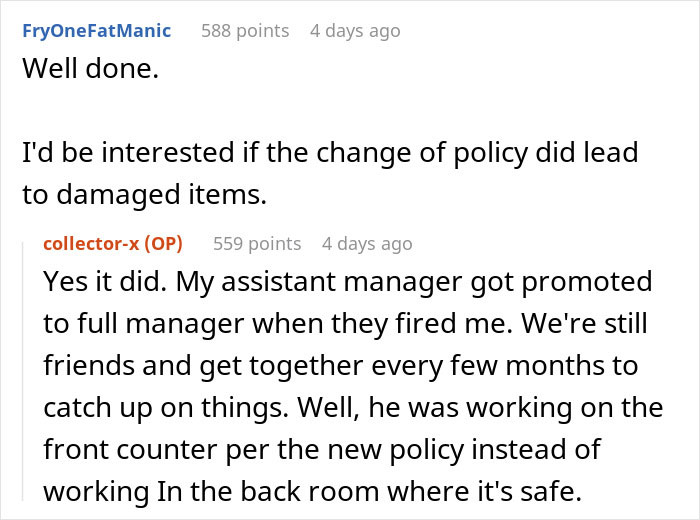 FryOneFatManic 588 points 4 days ago

Well done.

I'd be interested if the change of policy did lead to damaged items.

collector-x (OP) 559 points 4 days ago

Yes it did. My assistant manager got promoted to full manager when they fired me. We're still friends and get together every few months to catch up on things. Well, he was working on the front counter per the new policy instead of working In the back room where it's safe.